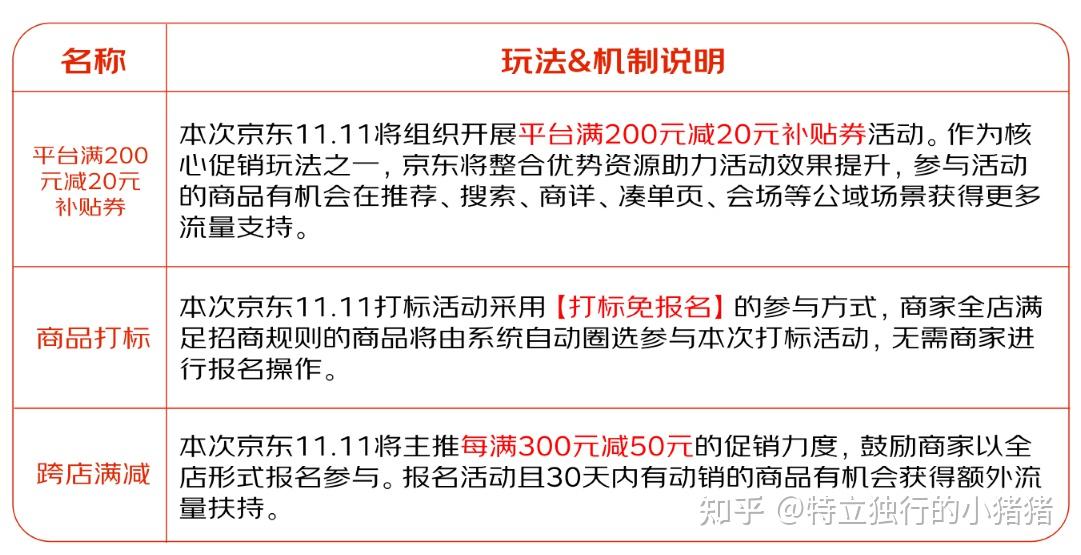 | 名称 | 玩法&机制说明 |
|---|---|
| 平台满200元减20元补贴券 | 本次京东11.11将组织开展平台满200元减20元补贴券活动。作为核心促销玩法之一，京东将整合优势资源助力活动效果提升，参与活动的商品有机会在推荐、搜索、商详、凑单页、会场等公域场景获得更多流量支持。 |
| 商品打标 | 本次京东11.11打标活动采用【打标免报名】的参与方式，商家全店满足招商规则的商品将由系统自动圈选参与本次打标活动，无需商家进行报名操作。 |
| 跨店满减 | 本次京东11.11将主推每满300元减50元的促销力度，鼓励商家以全店形式报名参与。报名活动且30天内有动销的商品有机会获得额外流量扶持。 |

知乎 @特立独行的小猪猪